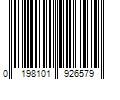 0 198101 926579